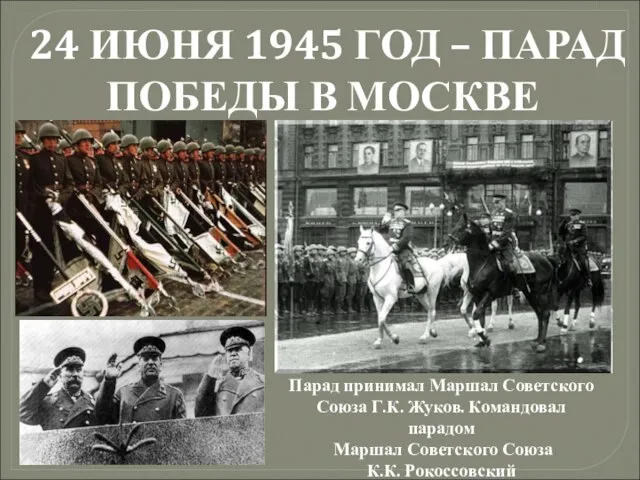 24 ИЮНЯ 1945 ГОД – ПАРАД ПОБЕДЫ В МОСКВЕ

Парад принимал Маршал Советского Союза Г.К. Жуков. Командовал парадом
Маршал Советского Союза
К.К. Рокоссовский